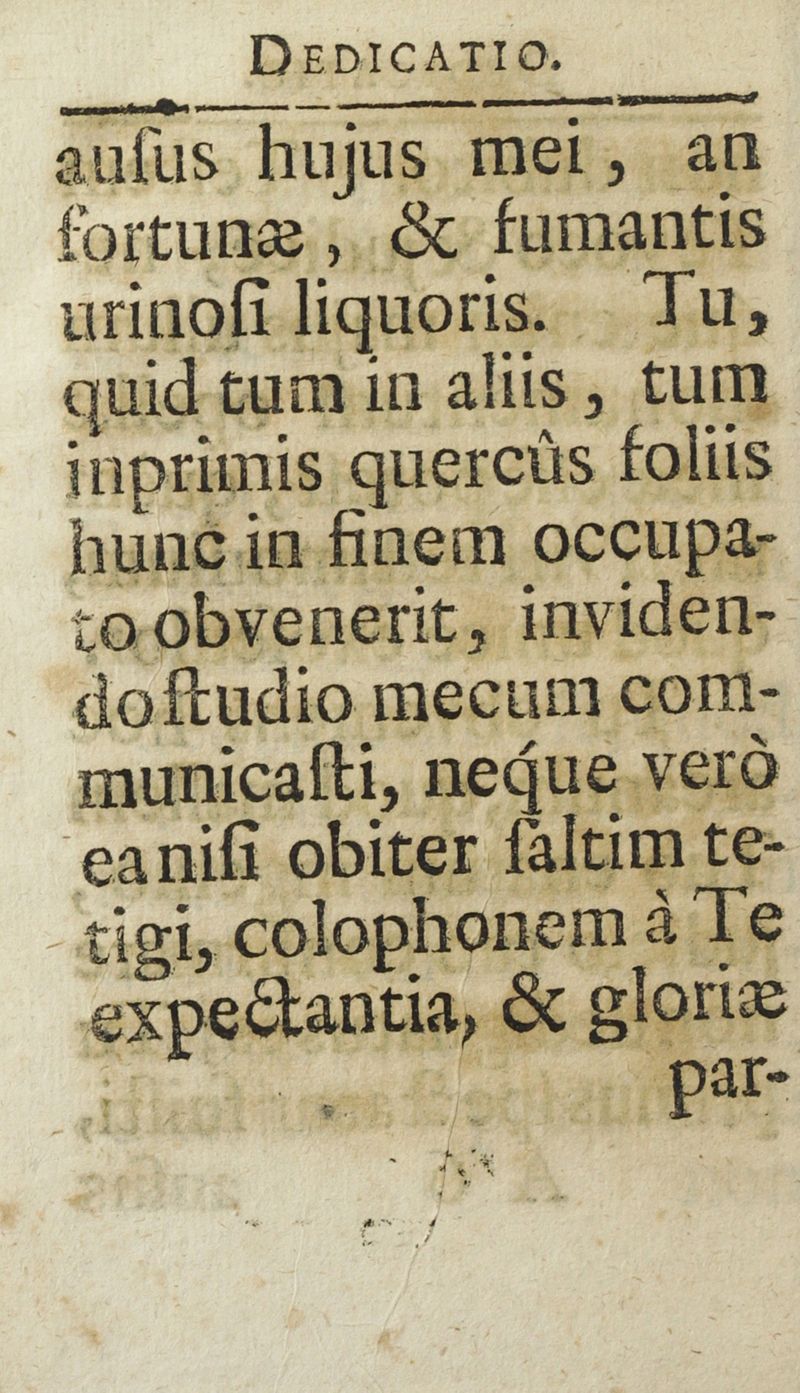 DEDICATIO.

ausus hujus mei, an fortunæ, & fumantis urinosi liquoris. Tu, quid tum in aliis, tum inprimis quercûs foliis hunc in finem occupato obvenerit, invidendo studio mecum communicasti, neque verò ea nisi obiter saltim tetigi, colophonem à Te expectantia, & gloriæ par-